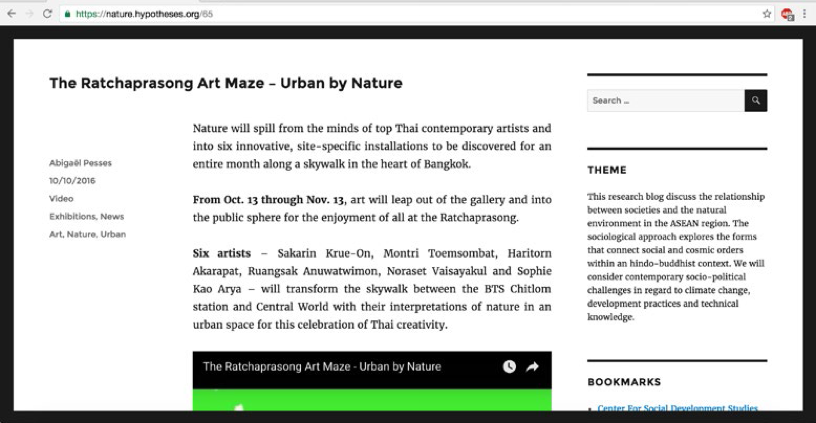 https://nature.hypotheses.org/65

The Ratchaprasong Art Maze – Urban by Nature

Abigaël Pesses
10/10/2016
Video
Exhibitions, News
Art, Nature, Urban

Nature will spill from the minds of top Thai contemporary artists and into six innovative, site-specific installations to be discovered for an entire month along a skywalk in the heart of Bangkok.

From Oct. 13 through Nov. 13, art will leap out of the gallery and into the public sphere for the enjoyment of all at the Ratchaprasong.

Six artists – Sakarin Krue-On, Montri Toemsombat, Haritorn Akarapat, Ruangsak Anuwatwimon, Noraset Vaisayakul and Sophie Kao Arya – will transform the skywalk between the BTS Chitlom station and Central World with their interpretations of nature in an urban space for this celebration of Thai creativity.

The Ratchaprasong Art Maze - Urban by Nature

Search ...

THEME

This research blog discuss the relationship between societies and the natural environment in the ASEAN region. The sociological approach explores the forms that connect social and cosmic orders within an hindo-buddhist context. We will consider contemporary socio-political challenges in regard to climate change, development practices and technical knowledge.

BOOKMARKS

Center For Social Development Studies